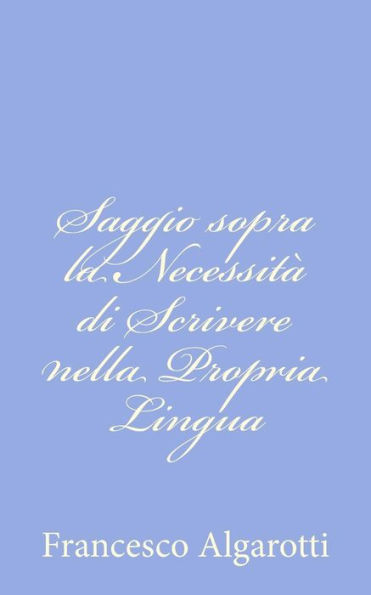 Saggio sopra la Necessità di Scrivere nella Propria Lingua

Francesco Algarotti